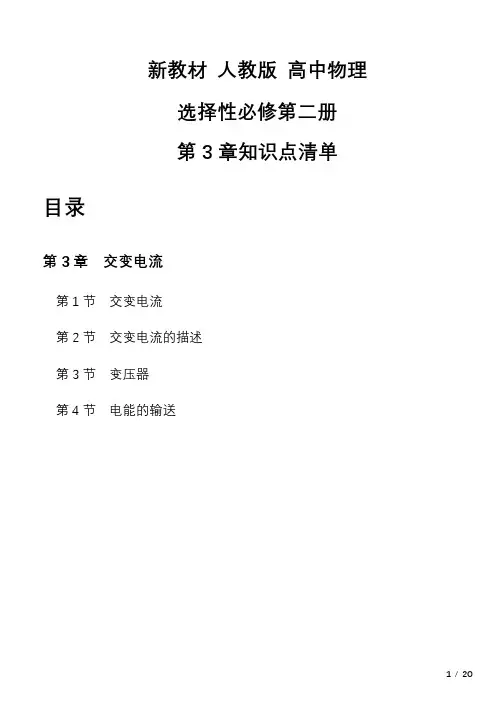 新教材 人教版 高中物理

选择性必修第二册

第 3 章知识点清单

目录

第 3 章 交变电流

第 1 节 交变电流

第 2 节 交变电流的描述

第 3 节 变压器

第 4 节 电能的输送

1 / 20